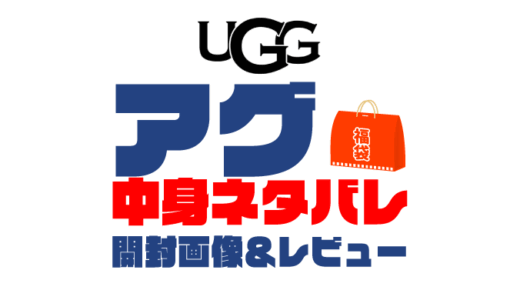 UGG

アグ

福袋

中身ネタバレ

開封画像&レビュー